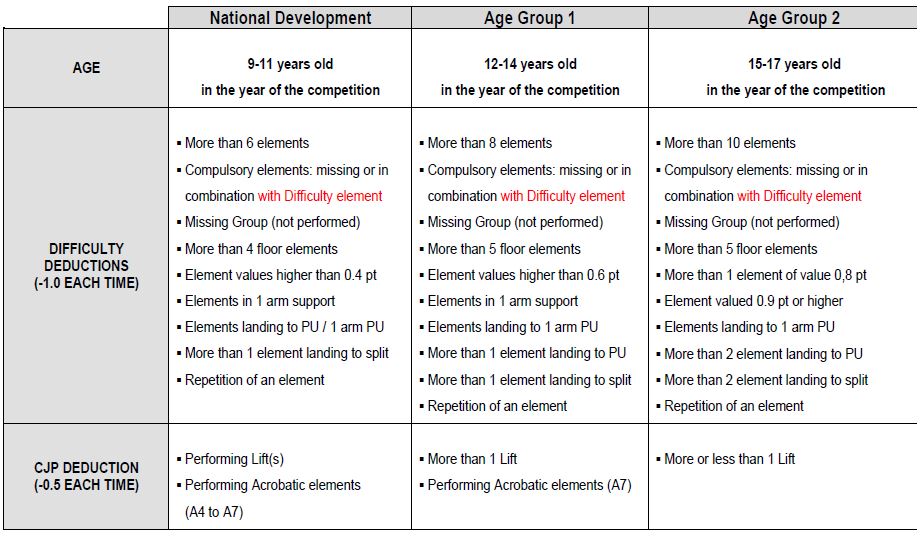 | | National Development | Age Group 1 | Age Group 2 |
|---|---|---|---|
| AGE | 9-11 years old in the year of the competition | 12-14 years old in the year of the competition | 15-17 years old in the year of the competition |
| DIFFICULTY DEDUCTIONS (-1.0 EACH TIME) | ▪ More than 6 elements ▪ Compulsory elements: missing or in combination with Difficulty element ▪ Missing Group (not performed) ▪ More than 4 floor elements ▪ Element values higher than 0.4 pt ▪ Elements in 1 arm support ▪ Elements landing to PU / 1 arm PU ▪ More than 1 element landing to split ▪ Repetition of an element | ▪ More than 8 elements ▪ Compulsory elements: missing or in combination with Difficulty element ▪ Missing Group (not performed) ▪ More than 5 floor elements ▪ Element values higher than 0.6 pt ▪ Elements in 1 arm support ▪ Elements landing to 1 arm PU ▪ More than 1 element landing to PU ▪ More than 1 element landing to split ▪ Repetition of an element | ▪ More than 10 elements ▪ Compulsory elements: missing or in combination with Difficulty element ▪ Missing Group (not performed) ▪ More than 5 floor elements ▪ More than 1 element of value 0,8 pt ▪ Element valued 0.9 pt or higher ▪ Elements landing to 1 arm PU ▪ More than 2 element landing to PU ▪ More than 2 element landing to split ▪ Repetition of an element |
| CJP DEDUCTION (-0.5 EACH TIME) | ▪ Performing Lift(s) ▪ Performing Acrobatic elements (A4 to A7) | ▪ More than 1 Lift ▪ Performing Acrobatic elements (A7) | ▪ More or less than 1 Lift |